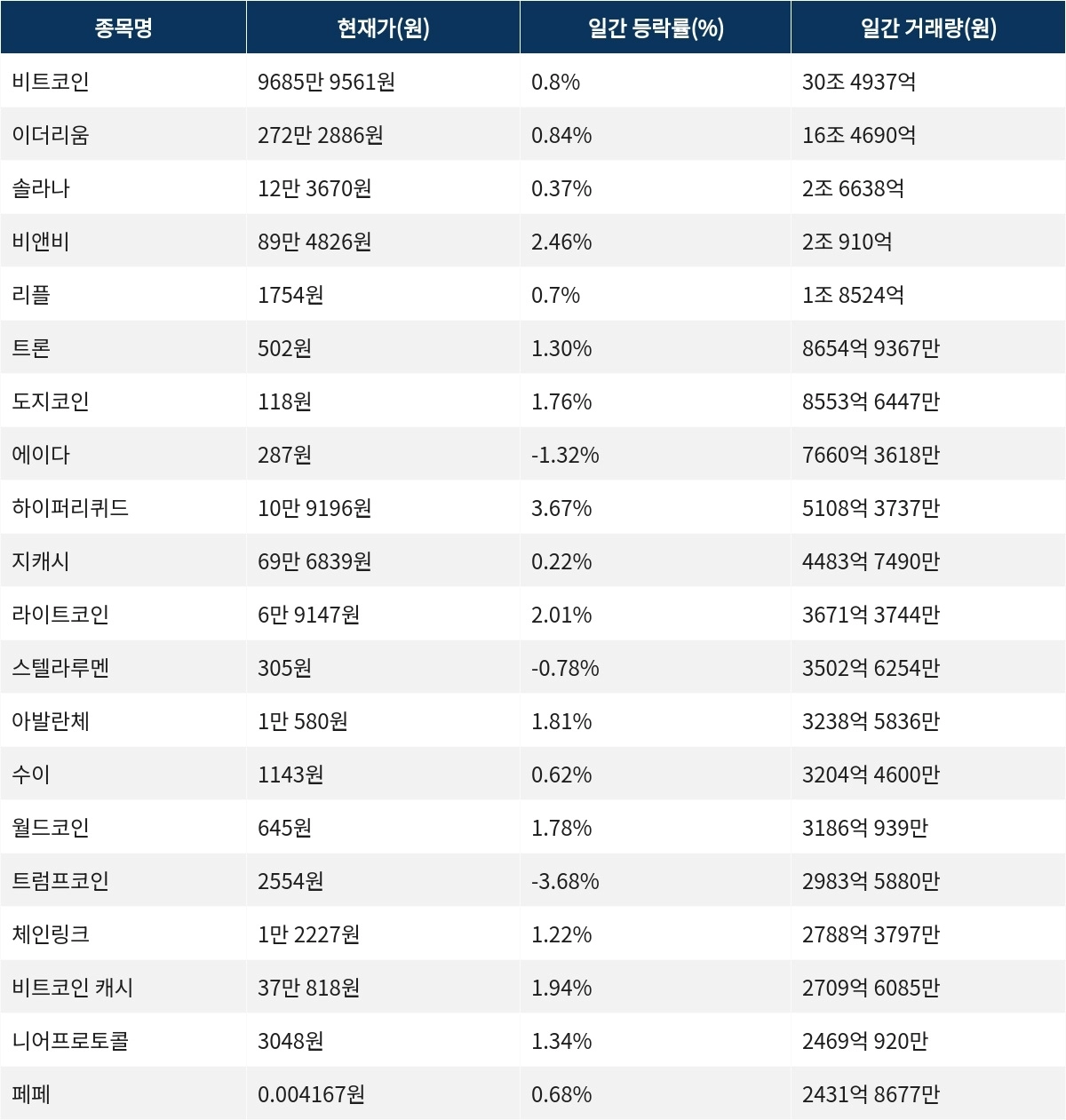 | 종목명 | 현재가(원) | 일간 등락률(%) | 일간 거래량(원) |
|---|---|---|---|
| 비트코인 | 9685만 9561원 | 0.8% | 30조 4937억 |
| 이더리움 | 272만 2886원 | 0.84% | 16조 4690억 |
| 솔라나 | 12만 3670원 | 0.37% | 2조 6638억 |
| 비앤비 | 89만 4826원 | 2.46% | 2조 910억 |
| 리플 | 1754원 | 0.7% | 1조 8524억 |
| 트론 | 502원 | 1.30% | 8654억 9367만 |
| 도지코인 | 118원 | 1.76% | 8553억 6447만 |
| 에이다 | 287원 | -1.32% | 7660억 3618만 |
| 하이퍼리퀴드 | 10만 9196원 | 3.67% | 5108억 3737만 |
| 지캐시 | 69만 6839원 | 0.22% | 4483억 7490만 |
| 라이트코인 | 6만 9147원 | 2.01% | 3671억 3744만 |
| 스텔라루멘 | 305원 | -0.78% | 3502억 6254만 |
| 아발란체 | 1만 580원 | 1.81% | 3238억 5836만 |
| 수이 | 1143원 | 0.62% | 3204억 4600만 |
| 월드코인 | 645원 | 1.78% | 3186억 939만 |
| 트럼프코인 | 2554원 | -3.68% | 2983억 5880만 |
| 체인링크 | 1만 2227원 | 1.22% | 2788억 3797만 |
| 비트코인 캐시 | 37만 818원 | 1.94% | 2709억 6085만 |
| 니어프로토콜 | 3048원 | 1.34% | 2469억 920만 |
| 페페 | 0.004167원 | 0.68% | 2431억 8677만 |